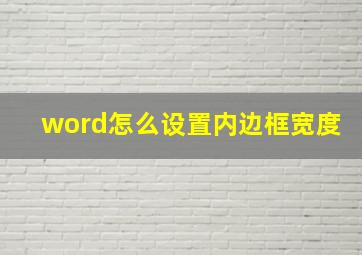 word怎么设置内边框宽度